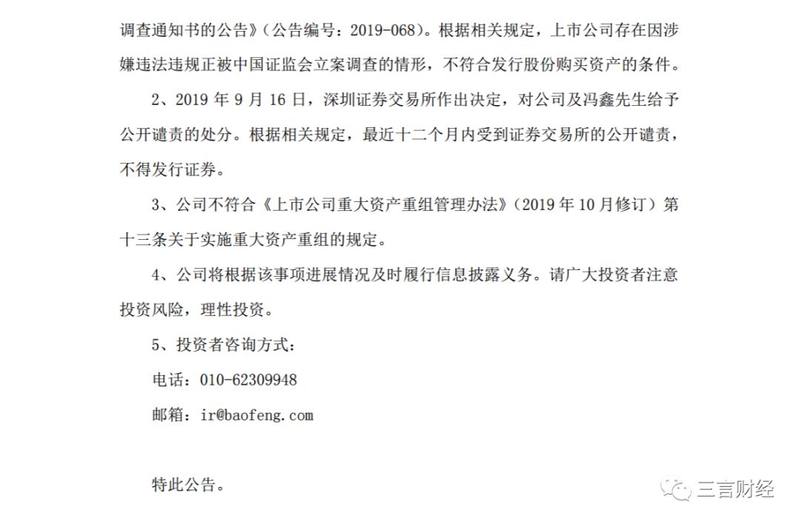 调查通知书的公告》（公告编号：2019-068）。根据相关规定，上市公司存在因涉嫌违法违规正被中国证监会立案调查的情形，不符合发行股份购买资产的条件。

2、2019 年 9 月 16 日，深圳证券交易所作出决定，对公司及冯鑫先生给予公开谴责的处分。根据相关规定，最近十二个月内受到证券交易所的公开谴责，不得发行证券。

3、公司不符合《上市公司重大资产重组管理办法》（2019 年 10 月修订）第十三条关于实施重大资产重组的规定。

4、公司将根据该事项进展情况及时履行信息披露义务。请广大投资者注意投资风险，理性投资。

5、投资者咨询方式：

电话：010-62309948

邮箱：ir@baofeng.com

特此公告。

三言财经